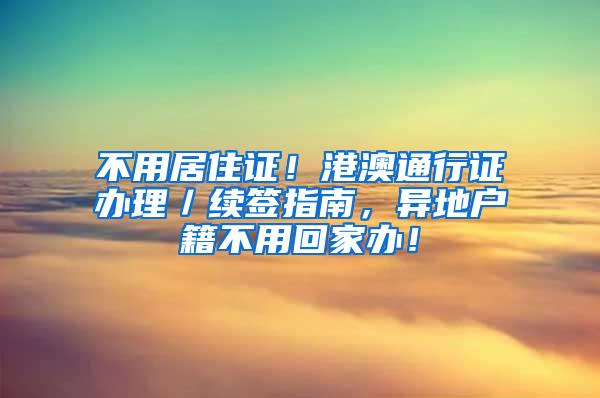 不用居住证！港澳通行证办理／续签指南，异地户籍不用回家办！